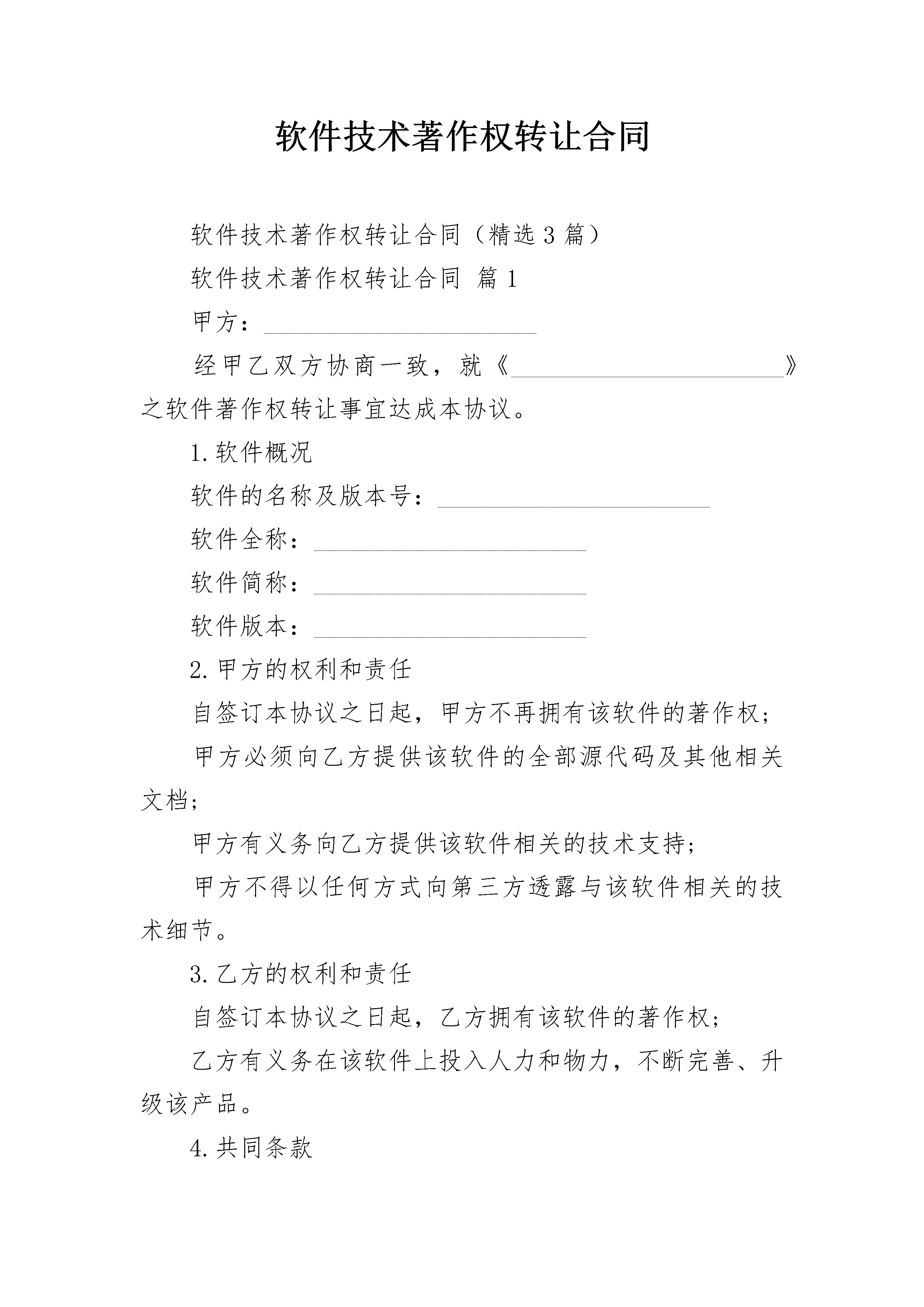 软件技术著作权转让合同

软件技术著作权转让合同（精选3篇）

软件技术著作权转让合同 篇1

甲方：________________________

经甲乙双方协商一致，就《________________________》之软件著作权转让事宜达成本协议。

1.软件概况

软件的名称及版本号：________________________

软件全称：________________________

软件简称：________________________

软件版本：________________________

2.甲方的权利和责任

自签订本协议之日起，甲方不再拥有该软件的著作权；

甲方必须向乙方提供该软件的全部源代码及其他相关文档；

甲方有义务向乙方提供该软件相关的技术支持；

甲方不得以任何方式向第三方透露与该软件相关的技术细节。

3.乙方的权利和责任

自签订本协议之日起，乙方拥有该软件的著作权；

乙方有义务在该软件上投入人力和物力，不断完善、升级该产品。

4.共同条款